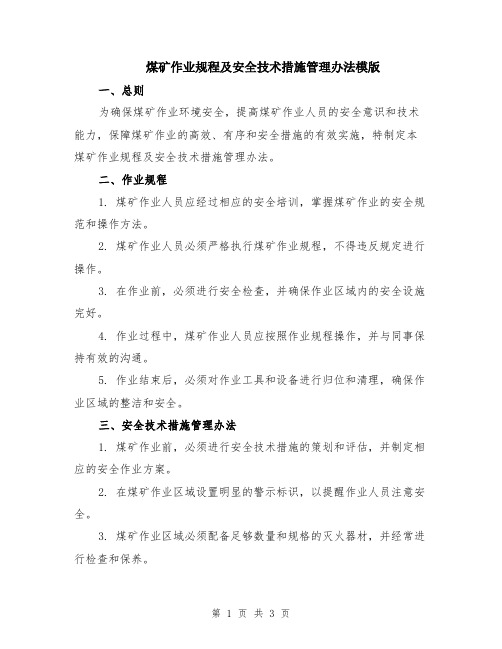 煤矿作业规程及安全技术措施管理办法模版

一、总则

为确保煤矿作业环境安全，提高煤矿作业人员的安全意识和技术能力，保障煤矿作业的高效、有序和安全措施的有效实施，特制定本煤矿作业规程及安全技术措施管理办法。

二、作业规程

1. 煤矿作业人员应经过相应的安全培训，掌握煤矿作业的安全规范和操作方法。

2. 煤矿作业人员必须严格执行煤矿作业规程，不得违反规定进行操作。

3. 在作业前，必须进行安全检查，并确保作业区域内的安全设施完好。

4. 作业过程中，煤矿作业人员应按照作业规程操作，并与同事保持有效的沟通。

5. 作业结束后，必须对作业工具和设备进行归位和清理，确保作业区域的整洁和安全。

三、安全技术措施管理办法

1. 煤矿作业前，必须进行安全技术措施的策划和评估，并制定相应的安全作业方案。

2. 在煤矿作业区域设置明显的警示标识，以提醒作业人员注意安全。

3. 煤矿作业区域必须配备足够数量和规格的灭火器材，并经常进行检查和保养。

第 1 页 共 3 页